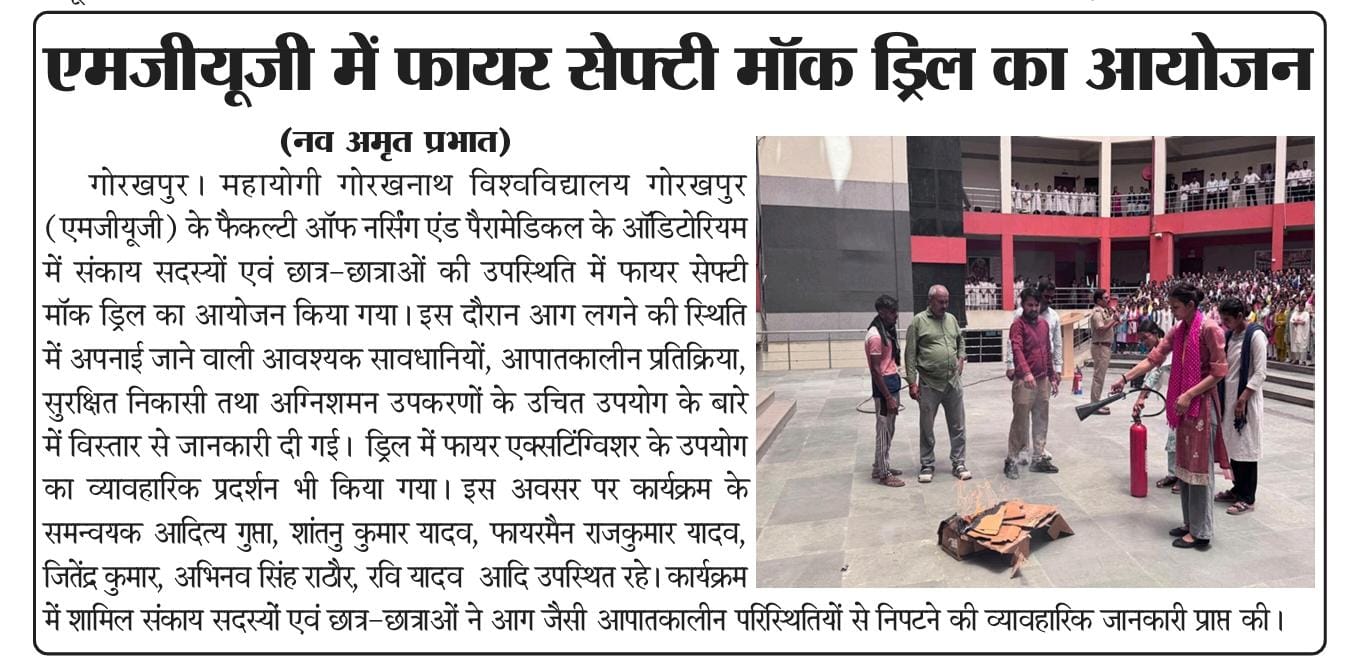 एमजीयूजी में फायर सेफ्टी मॉक ड्रिल का आयोजन

(नव अमृत प्रभात)

गोरखपुर। महायोगी गोरखनाथ विश्वविद्यालय गोरखपुर (एमजीयूजी) के फैकल्टी ऑफ नर्सिंग एंड पैरामेडिकल के ऑडिटोरियम में संकाय सदस्यों एवं छात्र-छात्राओं की उपस्थिति में फायर सेफ्टी मॉक ड्रिल का आयोजन किया गया। इस दौरान आग लगने की स्थिति में अपनाई जाने वाली आवश्यक सावधानियों, आपातकालीन प्रतिक्रिया, सुरक्षित निकासी तथा अग्निशमन उपकरणों के उचित उपयोग के बारे में विस्तार से जानकारी दी गई। ड्रिल में फायर एक्सटिंग्विशर के उपयोग का व्यावहारिक प्रदर्शन भी किया गया। इस अवसर पर कार्यक्रम के समन्वयक आदित्य गुप्ता, शांतनु कुमार यादव, फायरमैन राजकुमार यादव, जितेंद्र कुमार, अभिनव सिंह राठौर, रवि यादव आदि उपस्थित रहे। कार्यक्रम में शामिल संकाय सदस्यों एवं छात्र-छात्राओं ने आग जैसी आपातकालीन परिस्थितियों से निपटने की व्यावहारिक जानकारी प्राप्त की।